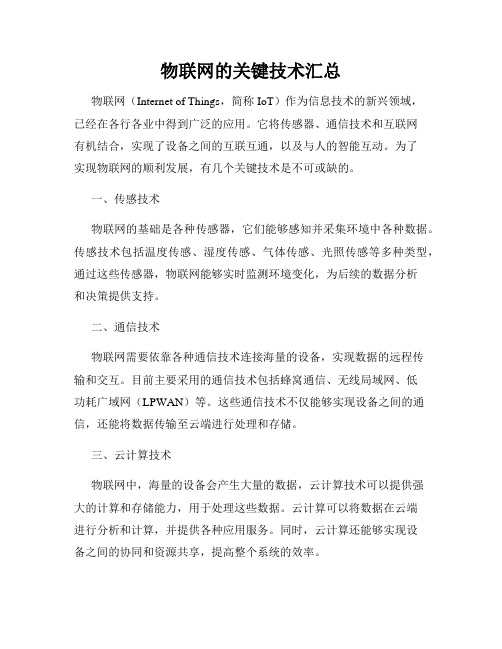 物联网的关键技术汇总

物联网（Internet of Things，简称 IoT）作为信息技术的新兴领域，已经在各行各业中得到广泛的应用。它将传感器、通信技术和互联网有机结合，实现了设备之间的互联互通，以及与人的智能互动。为了实现物联网的顺利发展，有几个关键技术是不可或缺的。

一、传感技术

物联网的基础是各种传感器，它们能够感知并采集环境中各种数据。传感技术包括温度传感、湿度传感、气体传感、光照传感等多种类型，通过这些传感器，物联网能够实时监测环境变化，为后续的数据分析和决策提供支持。

二、通信技术

物联网需要依靠各种通信技术连接海量的设备，实现数据的远程传输和交互。目前主要采用的通信技术包括蜂窝通信、无线局域网、低功耗广域网（LPWAN）等。这些通信技术不仅能够实现设备之间的通信，还能将数据传输至云端进行处理和存储。

三、云计算技术

物联网中，海量的设备会产生大量的数据，云计算技术可以提供强大的计算和存储能力，用于处理这些数据。云计算可以将数据在云端进行分析和计算，并提供各种应用服务。同时，云计算还能够实现设备之间的协同和资源共享，提高整个系统的效率。